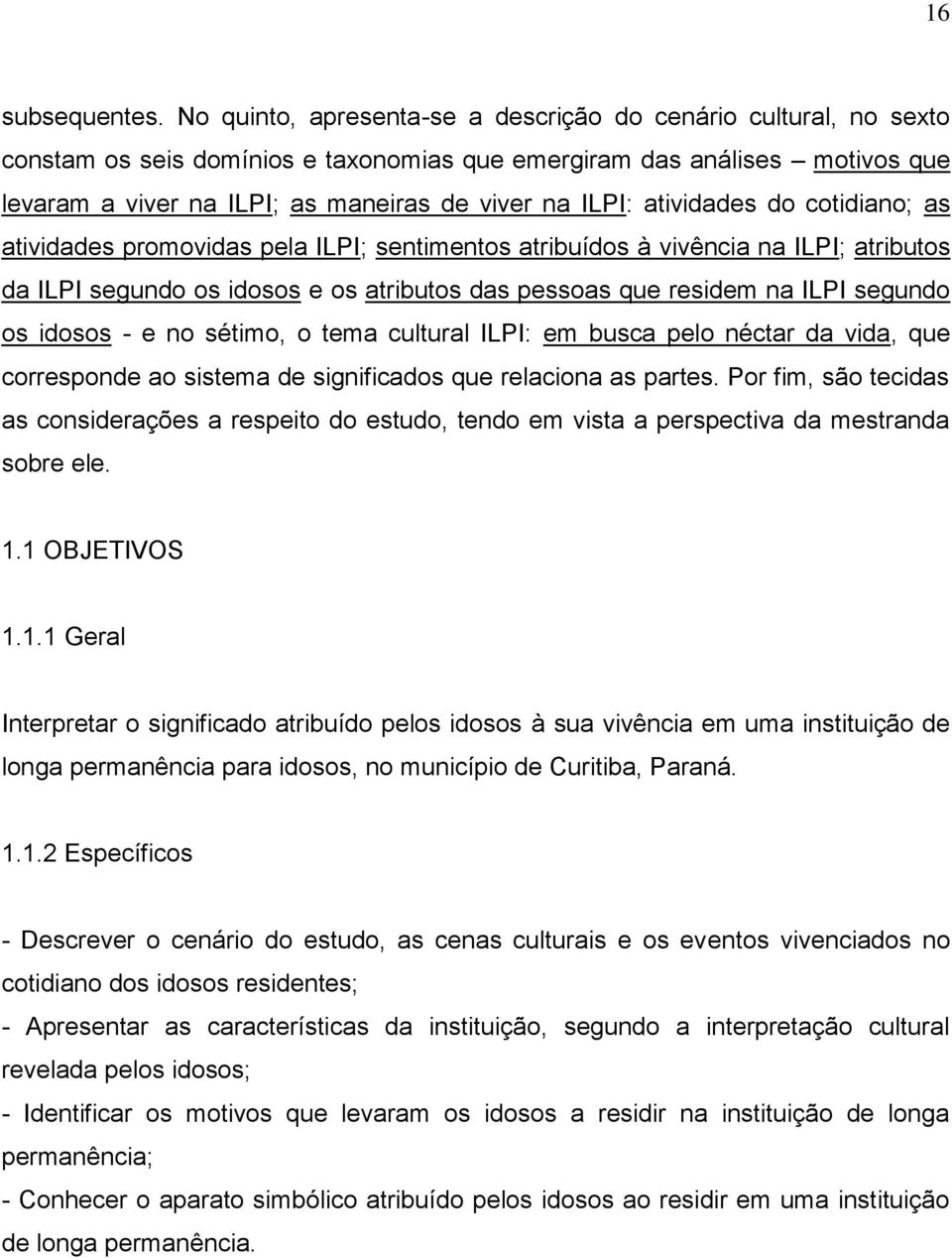 16

subsequentes. No quinto, apresenta-se a descrição do cenário cultural, no sexto constam os seis domínios e taxonomias que emergiram das análises – motivos que levaram a viver na ILPI; as maneiras de viver na ILPI: atividades do cotidiano; as atividades promovidas pela ILPI; sentimentos atribuídos à vivência na ILPI; atributos da ILPI segundo os idosos e os atributos das pessoas que residem na ILPI segundo os idosos - e no sétimo, o tema cultural ILPI: em busca pelo néctar da vida, que corresponde ao sistema de significados que relaciona as partes. Por fim, são tecidas as considerações a respeito do estudo, tendo em vista a perspectiva da mestranda sobre ele.

1.1 OBJETIVOS

1.1.1 Geral

Interpretar o significado atribuído pelos idosos à sua vivência em uma instituição de longa permanência para idosos, no município de Curitiba, Paraná.

1.1.2 Específicos

- Descrever o cenário do estudo, as cenas culturais e os eventos vivenciados no cotidiano dos idosos residentes;
- Apresentar as características da instituição, segundo a interpretação cultural revelada pelos idosos;
- Identificar os motivos que levaram os idosos a residir na instituição de longa permanência;
- Conhecer o aparato simbólico atribuído pelos idosos ao residir em uma instituição de longa permanência.